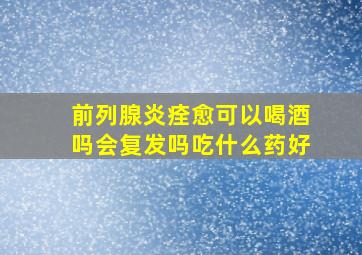 前列腺炎痊愈可以喝酒吗会复发吗吃什么药好